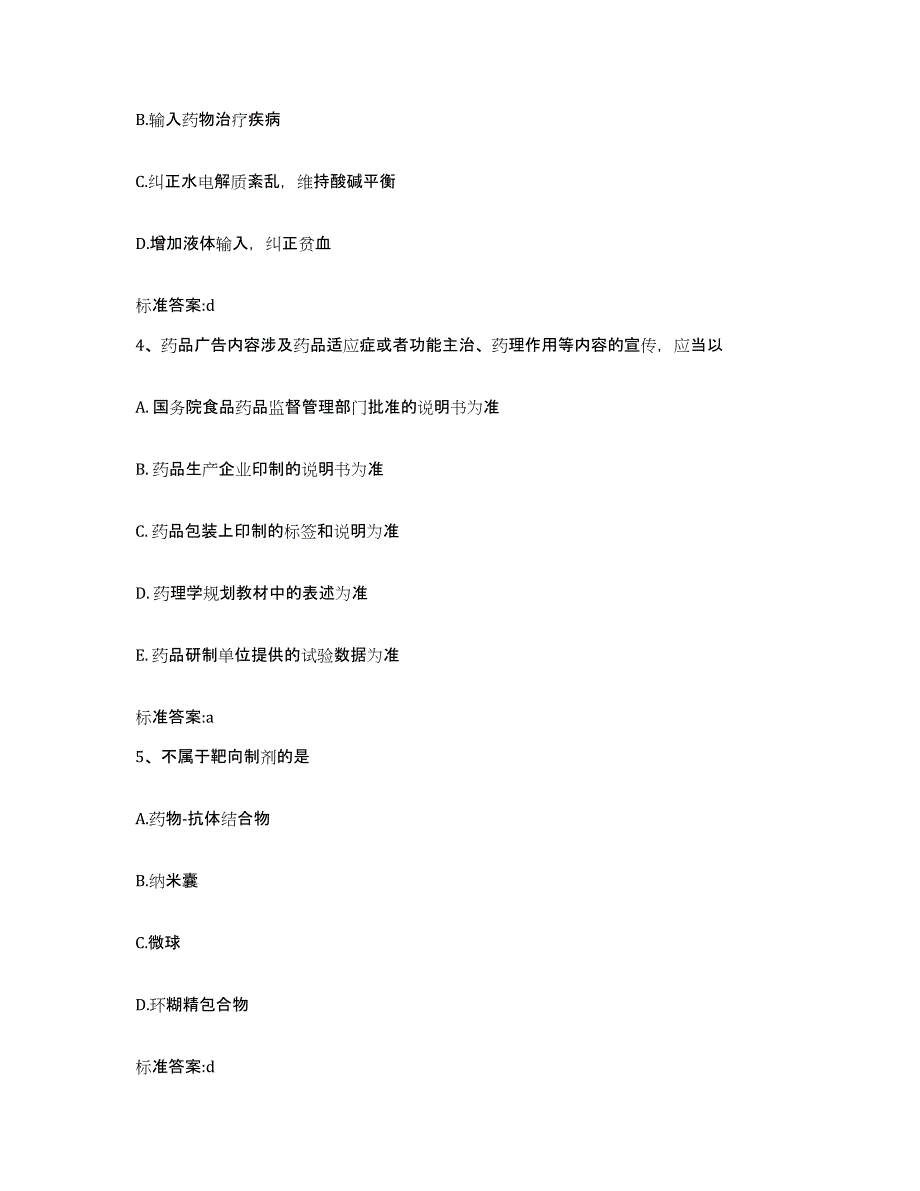 B.输入药物治疗疾病

C.纠正水电解质紊乱，维持酸碱平衡

D.增加液体输入，纠正贫血

标准答案:d

4、药品广告内容涉及药品适应症或者功能主治、药理作用等内容的宣传，应当以

A. 国务院食品药品监督管理部门批准的说明书为准

B. 药品生产企业印制的说明书为准

C. 药品包装上印制的标签和说明为准

D. 药理学规划教材中的表述为准

E. 药品研制单位提供的试验数据为准

标准答案:a

5、不属于靶向制剂的是

A.药物-抗体结合物

B.纳米囊

C.微球

D.环糊精包合物

标准答案:d